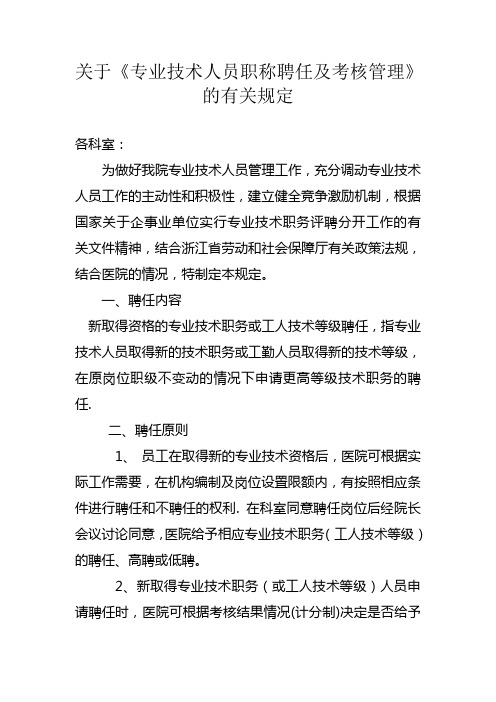 关于《专业技术人员职称聘任及考核管理》的有关规定

各科室：

为做好我院专业技术人员管理工作，充分调动专业技术人员工作的主动性和积极性，建立健全竞争激励机制，根据国家关于企事业单位实行专业技术职务评聘分开工作的有关文件精神，结合浙江省劳动和社会保障厅有关政策法规，结合医院的情况，特制定本规定。

一、聘任内容

新取得资格的专业技术职务或工人技术等级聘任，指专业技术人员取得新的技术职务或工勤人员取得新的技术等级，在原岗位职级不变动的情况下申请更高等级技术职务的聘任.

二、聘任原则

1、 员工在取得新的专业技术资格后，医院可根据实际工作需要，在机构编制及岗位设置限额内，有按照相应条件进行聘任和不聘任的权利. 在科室同意聘任岗位后经院长会议讨论同意，医院给予相应专业技术职务（工人技术等级）的聘任、高聘或低聘。

2、新取得专业技术职务（或工人技术等级）人员申请聘任时，医院可根据考核结果情况(计分制)决定是否给予